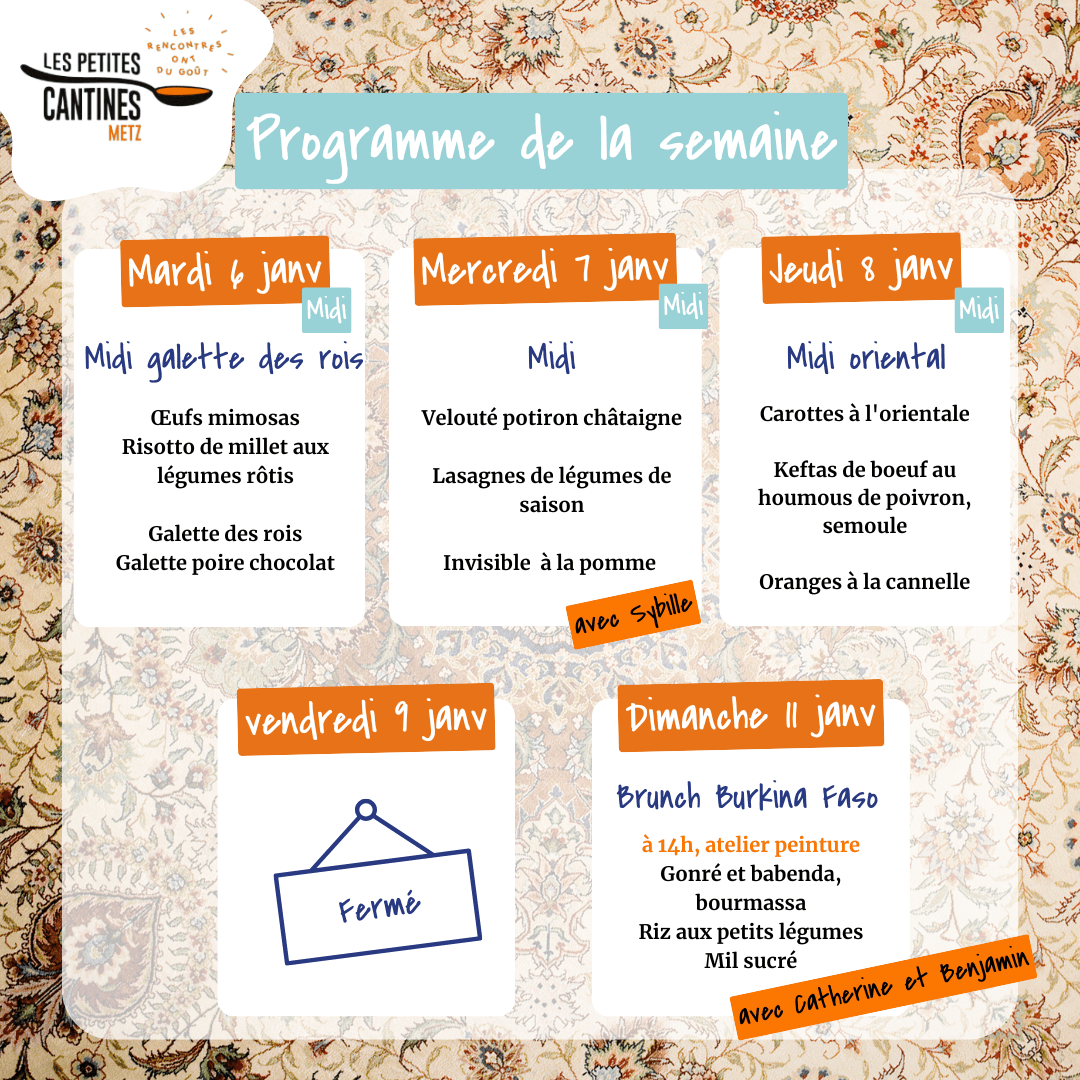 LES PETITES CANTINES METZ

LES RENCONTRES ONT DU GOÛT

Programme de la semaine

Mardi 6 janv
Midi

Midi galette des rois

Œufs mimosas
Risotto de millet aux légumes rôtis

Galette des rois
Galette poire chocolat

Mercredi 7 janv
Midi

Midi

Velouté potiron châtaigne

Lasagnes de légumes de saison

Invisible à la pomme

avec Sybille

Jeudi 8 janv
Midi

Midi oriental

Carottes à l'orientale

Keftas de boeuf au houmous de poivron, semoule

Oranges à la cannelle

vendredi 9 janv

Fermé

Dimanche 11 janv

Brunch Burkina Faso

à 14h, atelier peinture
Gonré et babenda, bourmassa
Riz aux petits légumes
Mil sucré

avec Catherine et Benjamin